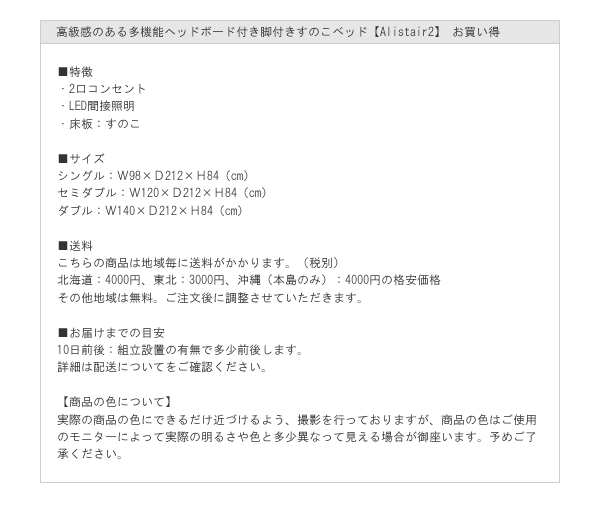 高級感のある多機能ヘッドボード付き脚付きすのこベッド【Alistair2】 お買い得

■特徴
・2口コンセント
・LED間接照明
・床板：すのこ

■サイズ
シングル：W98×D212×H84（cm）
セミダブル：W120×D212×H84（cm）
ダブル：W140×D212×H84（cm）

■送料
こちらの商品は地域毎に送料がかかります。（税別）
北海道：4000円、東北：3000円、沖縄（本島のみ）：4000円の格安価格
その他地域は無料。ご注文後に調整させていただきます。

■お届けまでの目安
10日前後：組立設置の有無で多少前後します。
詳細は配送についてをご確認ください。

【商品の色について】
実際の商品の色にできるだけ近づけるよう、撮影を行っておりますが、商品の色はご使用のモニターによって実際の明るさや色と多少異なって見える場合が御座います。予めご了承ください。